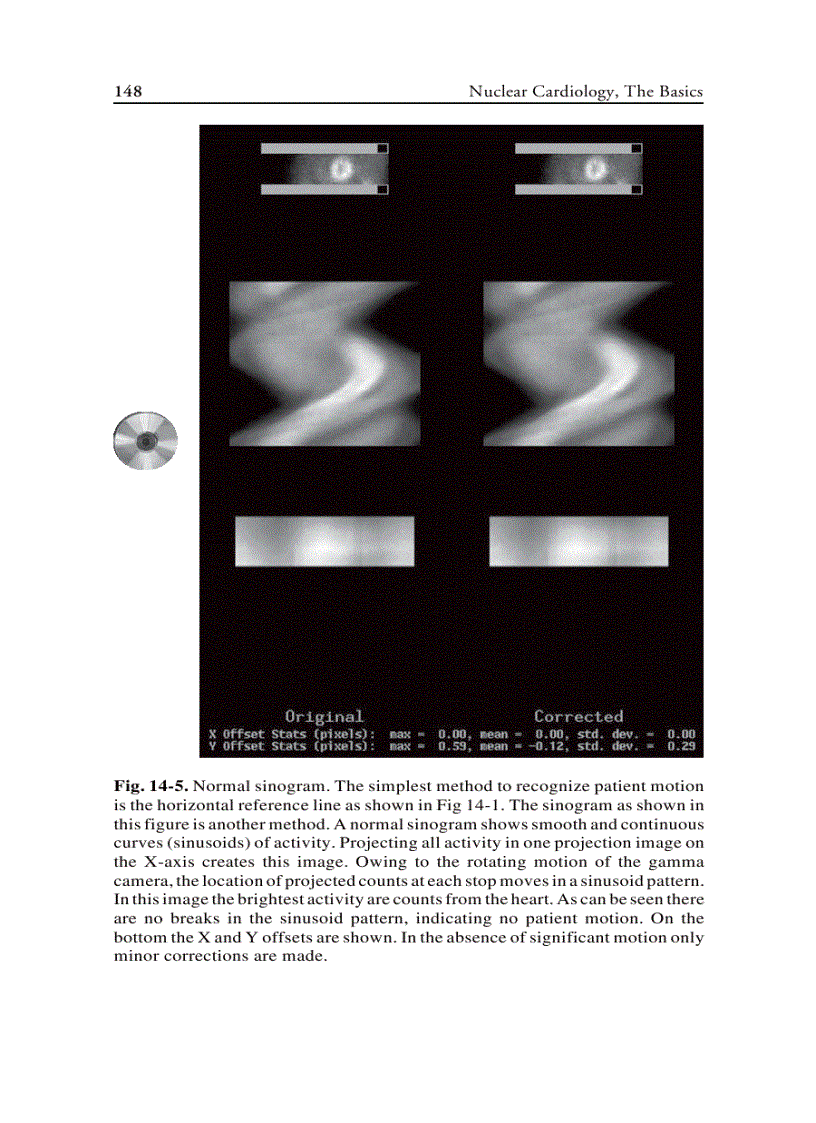 148 Nuclear Cardiology, The Basics

Original Corrected

X Offset Stats (pixels): max = 0.00, mean = 0.00, std. dev. = 0.00
Y Offset Stats (pixels): max = 0.59, mean = -0.12, std. dev. = 0.29

**Fig. 14-5.** Normal sinogram. The simplest method to recognize patient motion is the horizontal reference line as shown in Fig 14-1. The sinogram as shown in this figure is another method. A normal sinogram shows smooth and continuous curves (sinusoids) of activity. Projecting all activity in one projection image on the X-axis creates this image. Owing to the rotating motion of the gamma camera, the location of projected counts at each stop moves in a sinusoid pattern. In this image the brightest activity are counts from the heart. As can be seen there are no breaks in the sinusoid pattern, indicating no patient motion. On the bottom the X and Y offsets are shown. In the absence of significant motion only minor corrections are made.